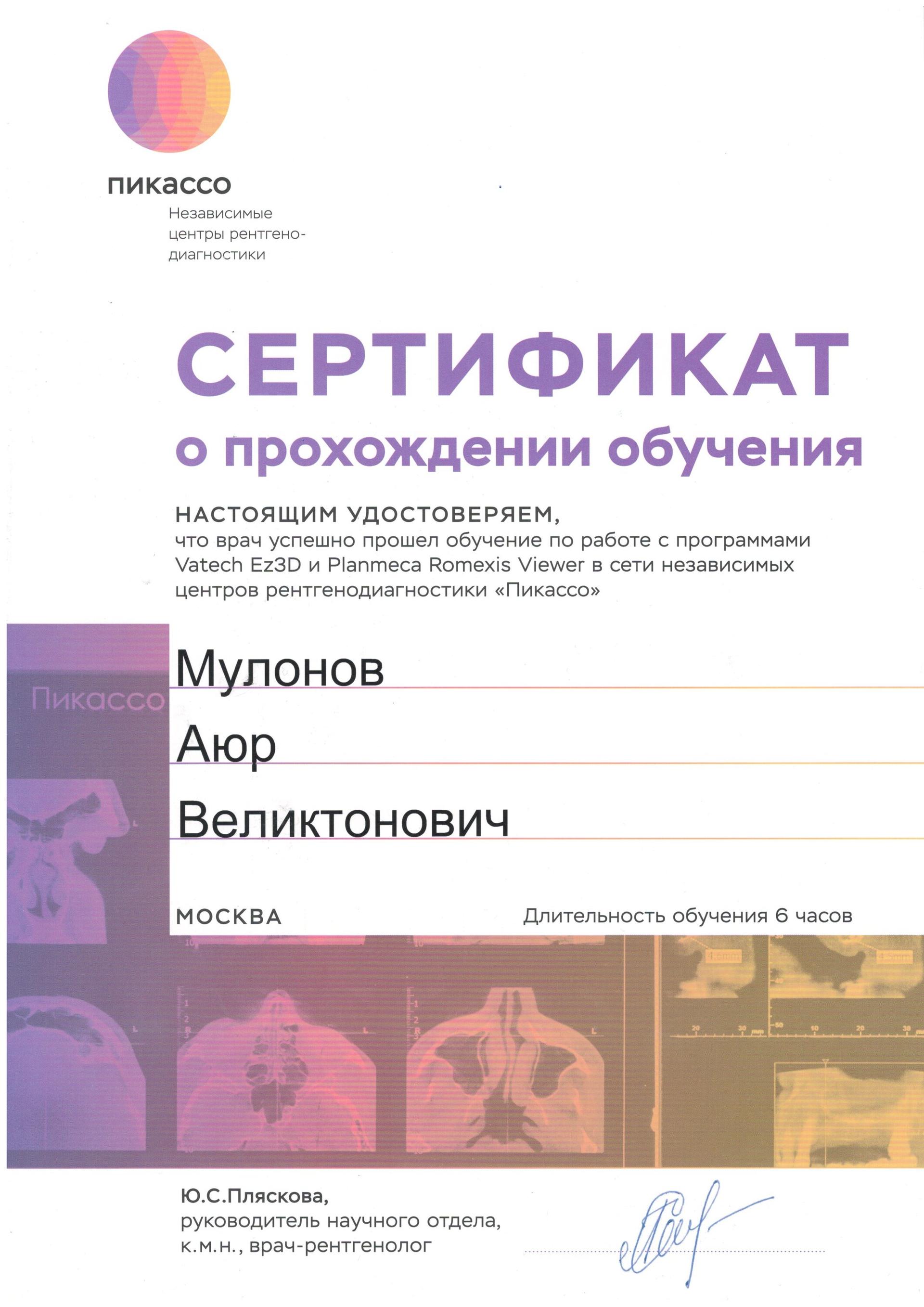 пикассо
Независимые центры рентгенодиагностики

СЕРТИФИКАТ
о прохождении обучения

НАСТОЯЩИМ УДОСТОВЕРЯЕМ,
что врач успешно прошел обучение по работе с программами Vatech Ez3D и Planmeca Romexis Viewer в сети независимых центров рентгенодиагностики «Пикассо»

Пикассо

Мулонов
Аюр
Великтонович

МОСКВА
Длительность обучения 6 часов

Ю.С.Пляскова,
руководитель научного отдела,
к.м.н., врач-рентгенолог